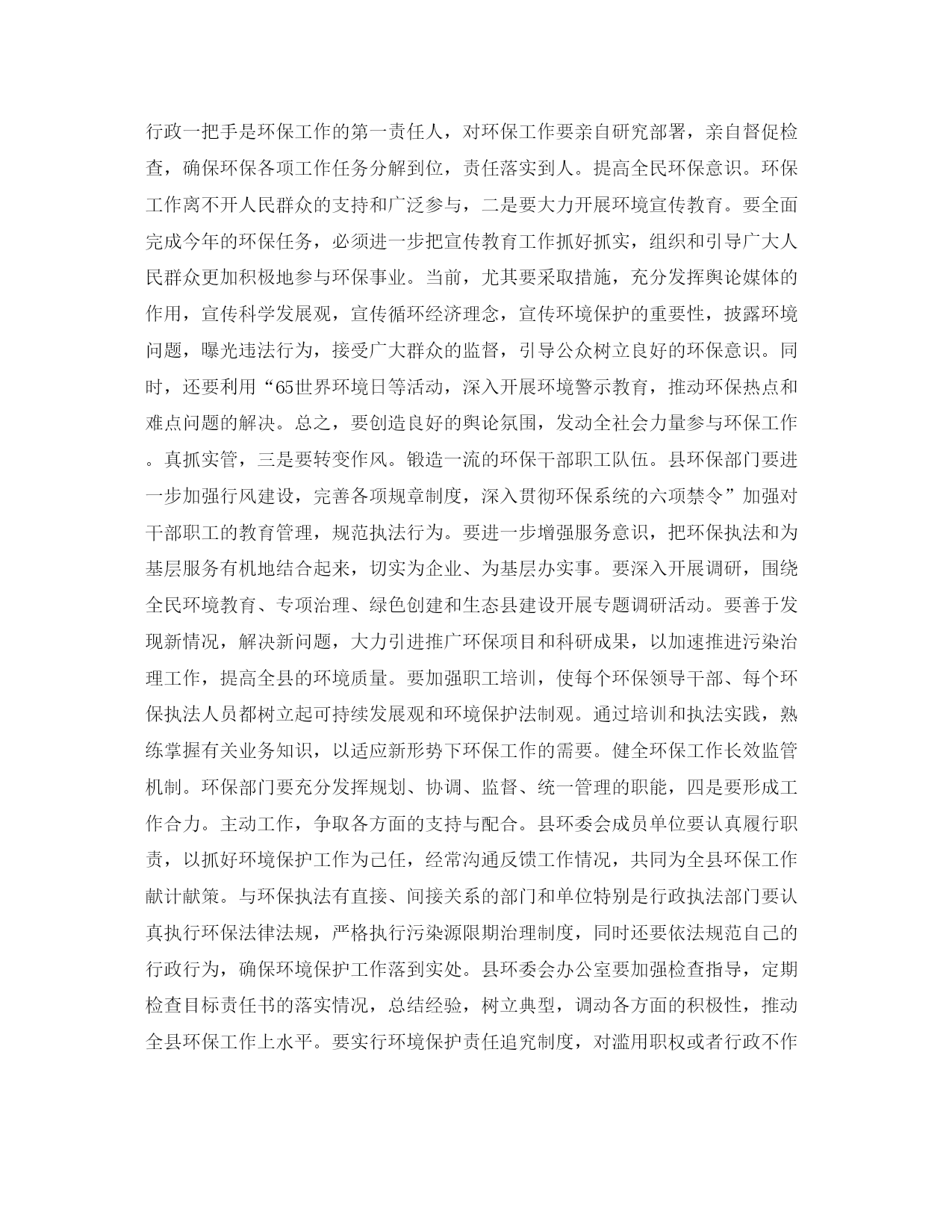 行政一把手是环保工作的第一责任人，对环保工作要亲自研究部署，亲自督促检查，确保环保各项工作任务分解到位，责任落实到人。提高全民环保意识。环保工作离不开人民群众的支持和广泛参与，二是要大力开展环境宣传教育。要全面完成今年的环保任务，必须进一步把宣传教育工作抓好抓实，组织和引导广大人民群众更加积极地参与环保事业。当前，尤其要采取措施，充分发挥舆论媒体的作用，宣传科学发展观，宣传循环经济理念，宣传环境保护的重要性，披露环境问题，曝光违法行为，接受广大群众的监督，引导公众树立良好的环保意识。同时，还要利用“65世界环境日等活动，深入开展环境警示教育，推动环保热点和难点问题的解决。总之，要创造良好的舆论氛围，发动全社会力量参与环保工作。真抓实管，三是要转变作风。锻造一流的环保干部职工队伍。县环保部门要进一步加强行风建设，完善各项规章制度，深入贯彻环保系统的六项禁令”加强对干部职工的教育管理，规范执法行为。要进一步增强服务意识，把环保执法和为基层服务有机地结合起来，切实为企业、为基层办实事。要深入开展调研，围绕全民环境教育、专项治理、绿色创建和生态县建设开展专题调研活动。要善于发现新情况，解决新问题，大力引进推广环保项目和科研成果，以加速推进污染治理工作，提高全县的环境质量。要加强职工培训，使每个环保领导干部、每个环保执法人员都树立起可持续发展观和环境保护法制观。通过培训和执法实践，熟练掌握有关业务知识，以适应新形势下环保工作的需要。健全环保工作长效监管机制。环保部门要充分发挥规划、协调、监督、统一管理的职能，四是要形成工作合力。主动工作，争取各方面的支持与配合。县环委会成员单位要认真履行职责，以抓好环境保护工作为己任，经常沟通反馈工作情况，共同为全县环保工作献计献策。与环保执法有直接、间接关系的部门和单位特别是行政执法部门要认真执行环保法律法规，严格执行污染源限期治理制度，同时还要依法规范自己的行政行为，确保环境保护工作落到实处。县环委会办公室要加强检查指导，定期检查目标责任书的落实情况，总结经验，树立典型，调动各方面的积极性，推动全县环保工作上水平。要实行环境保护责任追究制度，对滥用职权或者行政不作